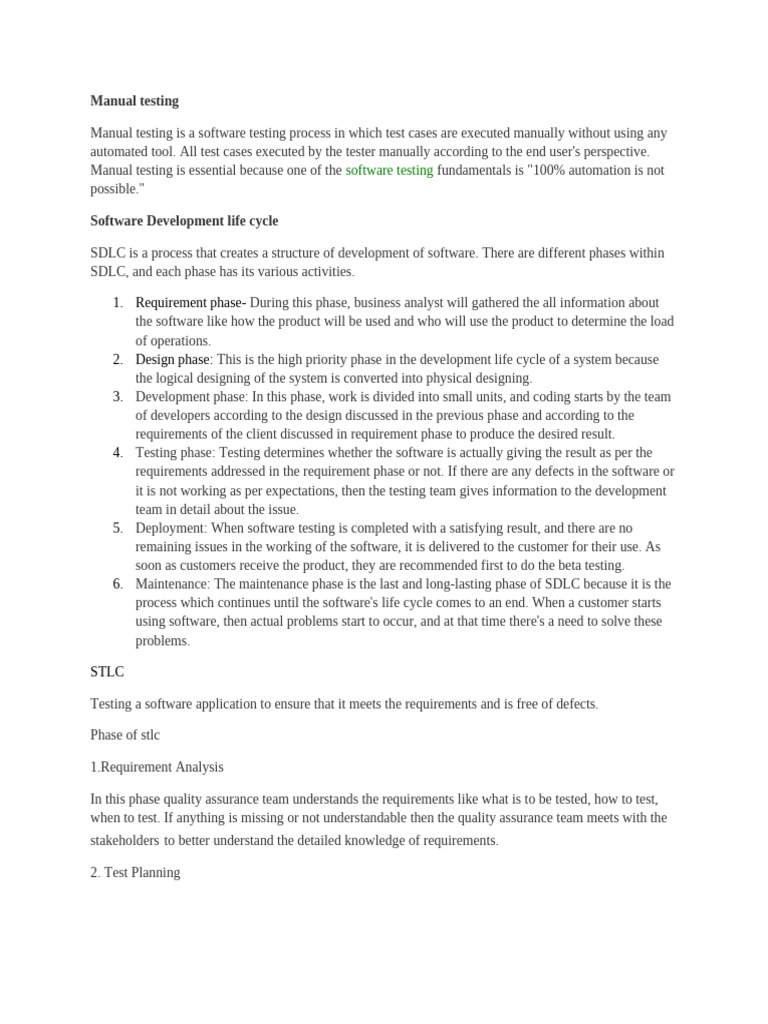 Manual testing

Manual testing is a software testing process in which test cases are executed manually without using any automated tool. All test cases executed by the tester manually according to the end user's perspective. Manual testing is essential because one of the software testing fundamentals is "100% automation is not possible."

Software Development life cycle

SDLC is a process that creates a structure of development of software. There are different phases within SDLC, and each phase has its various activities.

1. Requirement phase- During this phase, business analyst will gathered the all information about the software like how the product will be used and who will use the product to determine the load of operations.
2. Design phase: This is the high priority phase in the development life cycle of a system because the logical designing of the system is converted into physical designing.
3. Development phase: In this phase, work is divided into small units, and coding starts by the team of developers according to the design discussed in the previous phase and according to the requirements of the client discussed in requirement phase to produce the desired result.
4. Testing phase: Testing determines whether the software is actually giving the result as per the requirements addressed in the requirement phase or not. If there are any defects in the software or it is not working as per expectations, then the testing team gives information to the development team in detail about the issue.
5. Deployment: When software testing is completed with a satisfying result, and there are no remaining issues in the working of the software, it is delivered to the customer for their use. As soon as customers receive the product, they are recommended first to do the beta testing.
6. Maintenance: The maintenance phase is the last and long-lasting phase of SDLC because it is the process which continues until the software's life cycle comes to an end. When a customer starts using software, then actual problems start to occur, and at that time there's a need to solve these problems.

STLC

Testing a software application to ensure that it meets the requirements and is free of defects.

Phase of stlc

1.Requirement Analysis

In this phase quality assurance team understands the requirements like what is to be tested, how to test, when to test. If anything is missing or not understandable then the quality assurance team meets with the stakeholders to better understand the detailed knowledge of requirements.

2. Test Planning